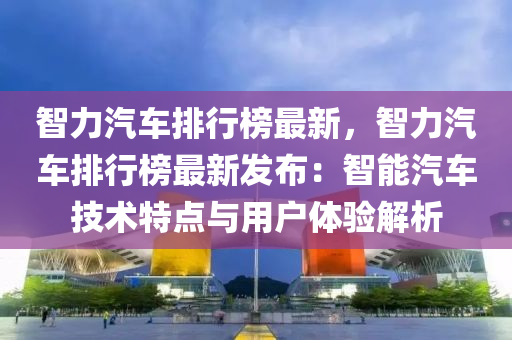 智力汽车排行榜最新，智力汽车排行榜最新发布：智能汽车技术特点与用户体验解析